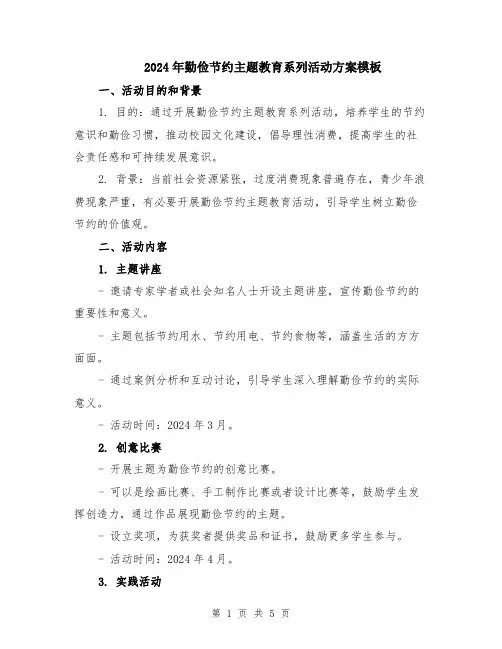 2024年勤俭节约主题教育系列活动方案模板

一、活动目的和背景

1. 目的：通过开展勤俭节约主题教育系列活动，培养学生的节约意识和勤俭习惯，推动校园文化建设，倡导理性消费，提高学生的社会责任感和可持续发展意识。

2. 背景：当前社会资源紧张，过度消费现象普遍存在，青少年浪费现象严重，有必要开展勤俭节约主题教育活动，引导学生树立勤俭节约的价值观。

二、活动内容

1. 主题讲座

- 邀请专家学者或社会知名人士开设主题讲座，宣传勤俭节约的重要性和意义。

- 主题包括节约用水、节约用电、节约食物等，涵盖生活的方方面面。

- 通过案例分析和互动讨论，引导学生深入理解勤俭节约的实际意义。

- 活动时间：2024年3月。

2. 创意比赛

- 开展主题为勤俭节约的创意比赛。

- 可以是绘画比赛、手工制作比赛或者设计比赛等，鼓励学生发挥创造力，通过作品展现勤俭节约的主题。

- 设立奖项，为获奖者提供奖品和证书，鼓励更多学生参与。

- 活动时间：2024年4月。

3. 实践活动

第 1 页 共 5 页